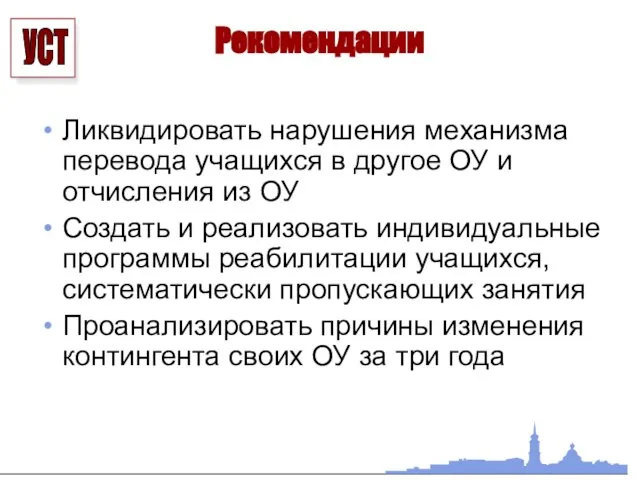 УСТ

Рекомендации

• Ликвидировать нарушения механизма перевода учащихся в другое ОУ и отчисления из ОУ
• Создать и реализовать индивидуальные программы реабилитации учащихся, систематически пропускающих занятия
• Проанализировать причины изменения контингента своих ОУ за три года